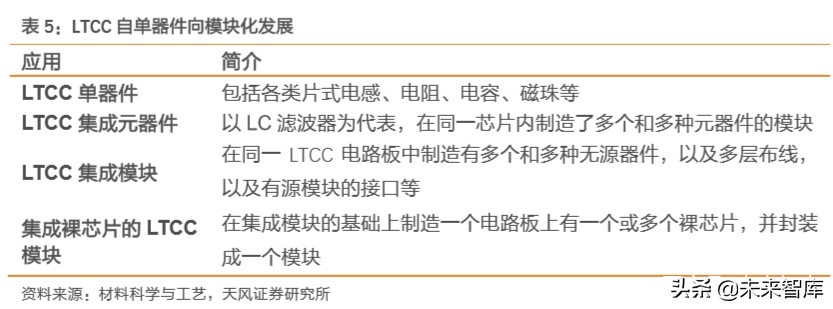 表 5：LTCC 自单器件向模块化发展

| 应用 | 简介 |
|---|---|
| LTCC 单器件 | 包括各类片式电感、电阻、电容、磁珠等 |
| LTCC 集成元器件 | 以 LC 滤波器为代表，在同一芯片内制造了多个和多种元器件的模块 |
| LTCC 集成模块 | 在同一 LTCC 电路板中制造有多个和多种无源器件，以及多层布线，以及有源模块的接口等 |
| 集成裸芯片的 LTCC 模块 | 在集成模块的基础上制造一个电路板上有一个或多个裸芯片，并封装成一个模块 |

资料来源：材料科学与工艺，天风证券研究所

头条 @未来智库